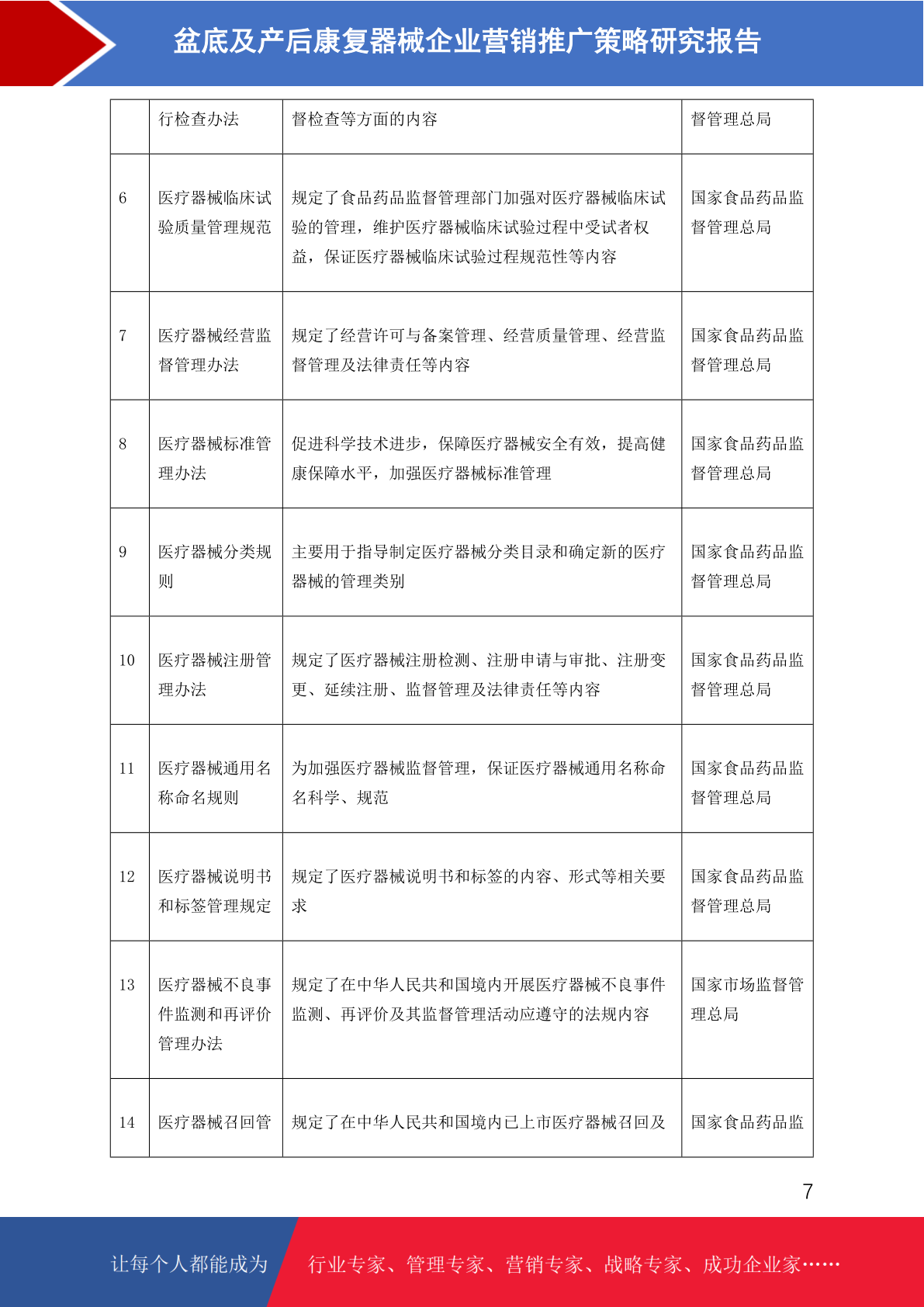 盆底及产后康复器械企业营销推广策略研究报告

| | 行检查办法 | 督检查等方面的内容 | 督管理总局 |
|---|---|---|---|
| 6 | 医疗器械临床试验质量管理规范 | 规定了食品药品监督管理部门加强对医疗器械临床试验的管理，维护医疗器械临床试验过程中受试者权益，保证医疗器械临床试验过程规范性等内容 | 国家食品药品监督管理总局 |
| 7 | 医疗器械经营监督管理办法 | 规定了经营许可与备案管理、经营质量管理、经营监督管理及法律责任等内容 | 国家食品药品监督管理总局 |
| 8 | 医疗器械标准管理办法 | 促进科学技术进步，保障医疗器械安全有效，提高健康保障水平，加强医疗器械标准管理 | 国家食品药品监督管理总局 |
| 9 | 医疗器械分类规则 | 主要用于指导制定医疗器械分类目录和确定新的医疗器械的管理类别 | 国家食品药品监督管理总局 |
| 10 | 医疗器械注册管理办法 | 规定了医疗器械注册检测、注册申请与审批、注册变更、延续注册、监督管理及法律责任等内容 | 国家食品药品监督管理总局 |
| 11 | 医疗器械通用名称命名规则 | 为加强医疗器械监督管理，保证医疗器械通用名称命名科学、规范 | 国家食品药品监督管理总局 |
| 12 | 医疗器械说明书和标签管理规定 | 规定了医疗器械说明书和标签的内容、形式等相关要求 | 国家食品药品监督管理总局 |
| 13 | 医疗器械不良事件监测和再评价管理办法 | 规定了在中华人民共和国境内开展医疗器械不良事件监测、再评价及其监督管理活动应遵守的法规内容 | 国家市场监督管理总局 |
| 14 | 医疗器械召回管 | 规定了在中华人民共和国境内已上市医疗器械召回及 | 国家食品药品监 |

7

让每个人都能成为 行业专家、管理专家、营销专家、战略专家、成功企业家……